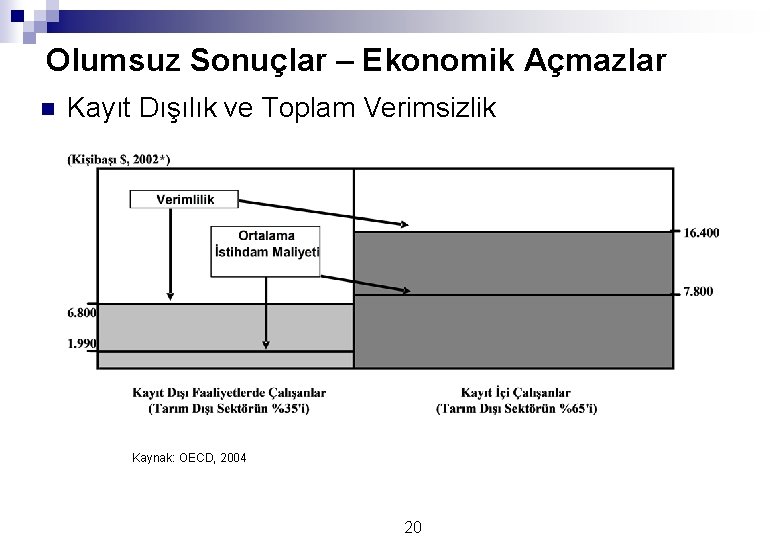 Olumsuz Sonuçlar – Ekonomik Açmazlar

Kayıt Dışılık ve Toplam Verimsizlik

(Kişibaşı $, 2002*)

Verimlilik

Ortalama İstihdam Maliyeti

16.400

7.800

6.800

1.990

Kayıt Dışı Faaliyetlerde Çalışanlar (Tarım Dışı Sektörün %35'i)

Kayıt İçi Çalışanlar (Tarım Dışı Sektörün %65'i)

Kaynak: OECD, 2004

20